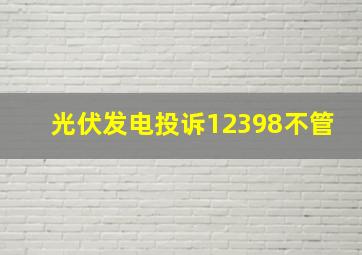 光伏发电投诉12398不管